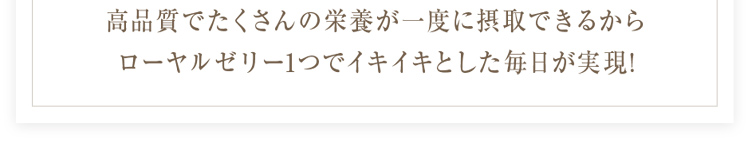 高品質でたくさんの栄養が一度に摂取できるから
ローヤルゼリー1つでイキイキとした毎日が実現!